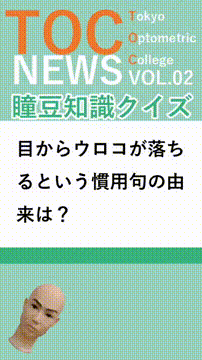 TOC NEWS

Tokyo Optometric College

VOL.02

瞳豆知識クイズ

目からウロコが落ちるという慣用句の由来は？